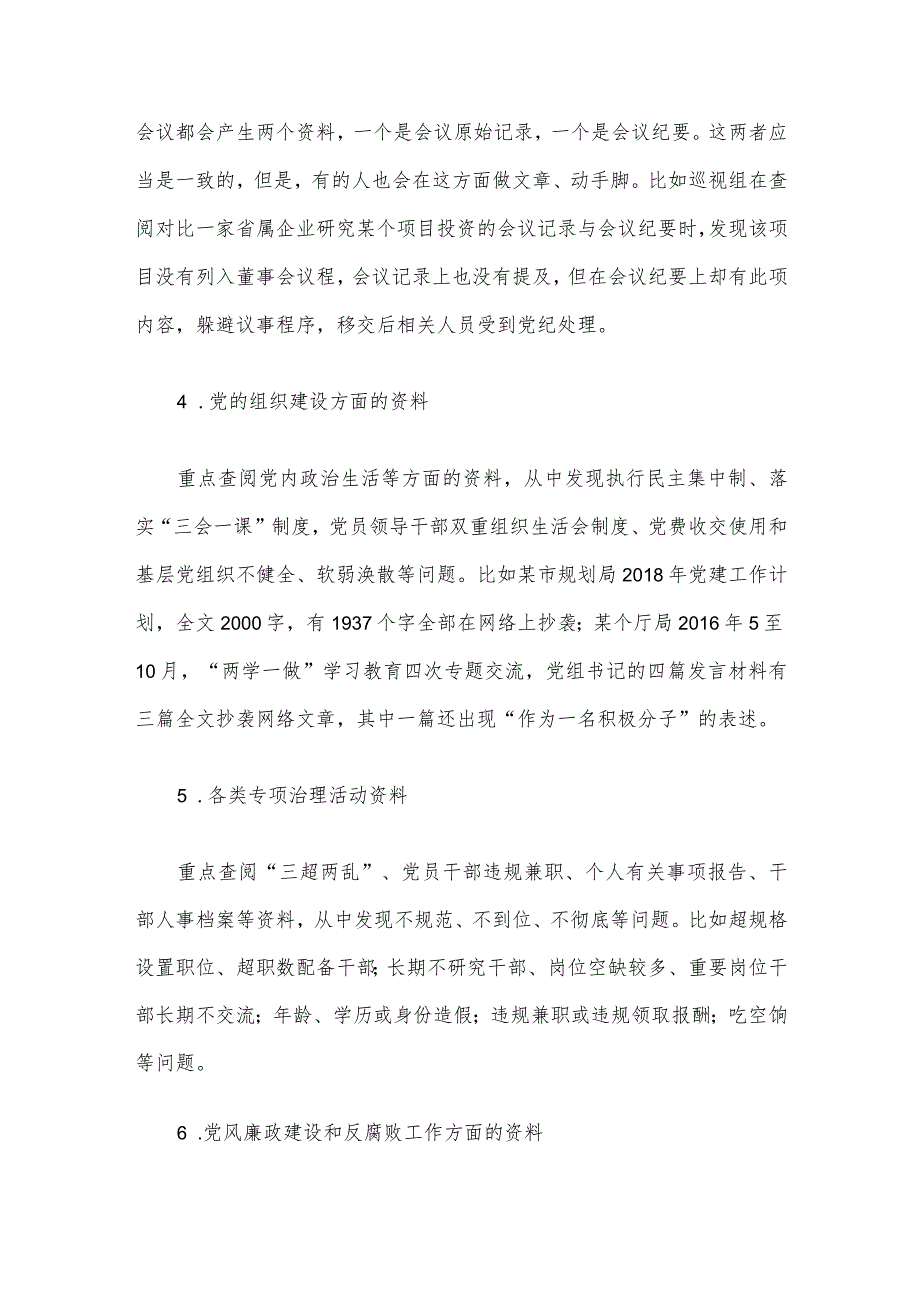 会议都会产生两个资料，一个是会议原始记录，一个是会议纪要。这两者应当是一致的，但是，有的人也会在这方面做文章、动手脚。比如巡视组在查阅对比一家省属企业研究某个项目投资的会议记录与会议纪要时，发现该项目没有列入董事会议程，会议记录上也没有提及，但在会议纪要上却有此项内容，躲避议事程序，移交后相关人员受到党纪处理。

4．党的组织建设方面的资料

重点查阅党内政治生活等方面的资料，从中发现执行民主集中制、落实“三会一课”制度，党员领导干部双重组织生活会制度、党费收交使用和基层党组织不健全、软弱涣散等问题。比如某市规划局2018年党建工作计划，全文2000字，有1937个字全部在网络上抄袭；某个厅局2016年5至10月，“两学一做”学习教育四次专题交流，党组书记的四篇发言材料有三篇全文抄袭网络文章，其中一篇还出现“作为一名积极分子”的表述。

5．各类专项治理活动资料

重点查阅“三超两乱”、党员干部违规兼职、个人有关事项报告、干部人事档案等资料，从中发现不规范、不到位、不彻底等问题。比如超规格设置职位、超职数配备干部；长期不研究干部、岗位空缺较多、重要岗位干部长期不交流；年龄、学历或身份造假；违规兼职或违规领取报酬；吃空饷等问题。

6．党风廉政建设和反腐败工作方面的资料